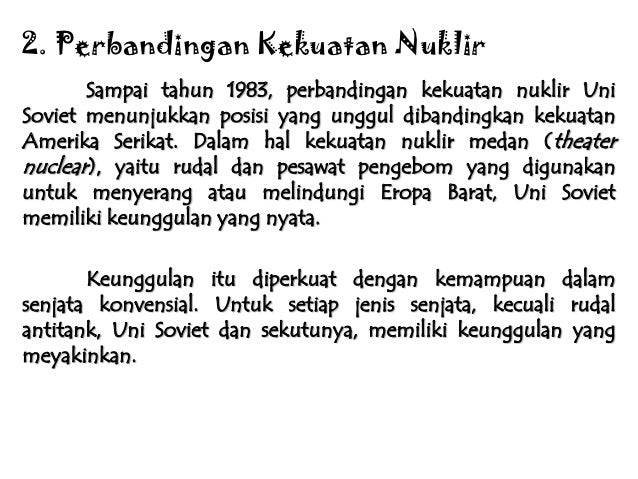 2. Perbandingan Kekuatan Nuklir

Sampai tahun 1983, perbandingan kekuatan nuklir Uni Soviet menunjukkan posisi yang unggul dibandingkan kekuatan Amerika Serikat. Dalam hal kekuatan nuklir medan (theater nuclear), yaitu rudal dan pesawat pengebom yang digunakan untuk menyerang atau melindungi Eropa Barat, Uni Soviet memiliki keunggulan yang nyata.

Keunggulan itu diperkuat dengan kemampuan dalam senjata konvensial. Untuk setiap jenis senjata, kecuali rudal antitank, Uni Soviet dan sekutunya, memiliki keunggulan yang meyakinkan.